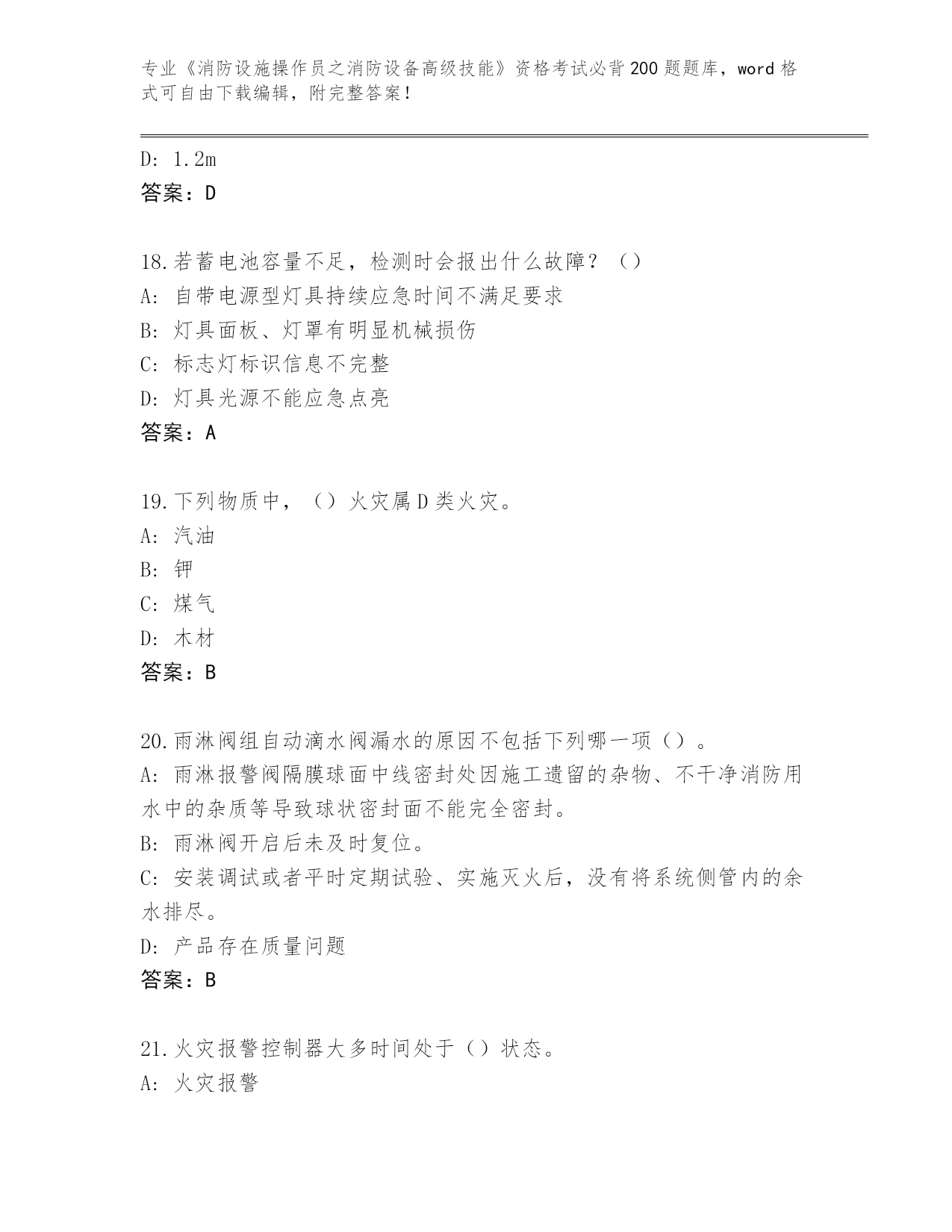 专业《消防设施操作员之消防设备高级技能》资格考试必背200题题库，word格式可自由下载编辑，附完整答案！

D: 1.2m
答案：D

18.若蓄电池容量不足，检测时会报出什么故障？（）
A: 自带电源型灯具持续应急时间不满足要求
B: 灯具面板、灯罩有明显机械损伤
C: 标志灯标识信息不完整
D: 灯具光源不能应急点亮
答案：A

19.下列物质中，（）火灾属D类火灾。
A: 汽油
B: 钾
C: 煤气
D: 木材
答案：B

20.雨淋阀组自动滴水阀漏水的原因不包括下列哪一项（）。
A: 雨淋报警阀隔膜球面中线密封处因施工遗留的杂物、不干净消防用水中的杂质等导致球状密封面不能完全密封。
B: 雨淋阀开启后未及时复位。
C: 安装调试或者平时定期试验、实施灭火后，没有将系统侧管内的余水排尽。
D: 产品存在质量问题
答案：B

21.火灾报警控制器大多时间处于（）状态。
A: 火灾报警